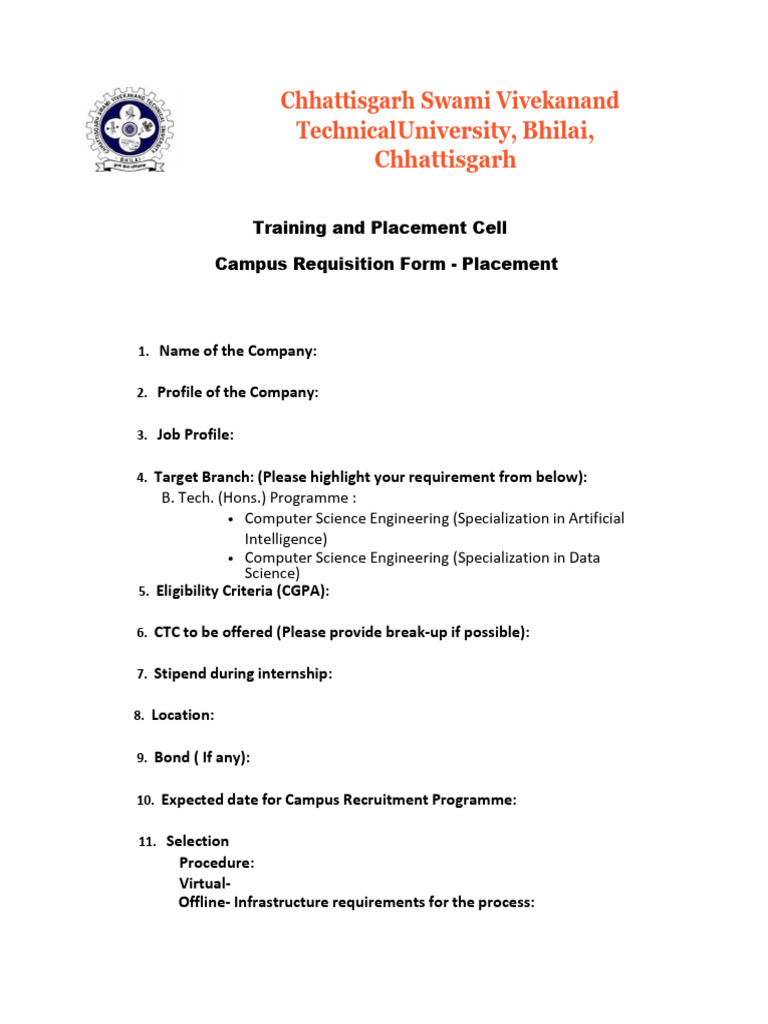 Chhattisgarh Swami Vivekanand TechnicalUniversity, Bhilai, Chhattisgarh

Training and Placement Cell

Campus Requisition Form - Placement

1. Name of the Company:

2. Profile of the Company:

3. Job Profile:

4. Target Branch: (Please highlight your requirement from below):
B. Tech. (Hons.) Programme :
• Computer Science Engineering (Specialization in Artificial Intelligence)
• Computer Science Engineering (Specialization in Data Science)

5. Eligibility Criteria (CGPA):

6. CTC to be offered (Please provide break-up if possible):

7. Stipend during internship:

8. Location:

9. Bond ( If any):

10. Expected date for Campus Recruitment Programme:

11. Selection Procedure:
Virtual-
Offline- Infrastructure requirements for the process: